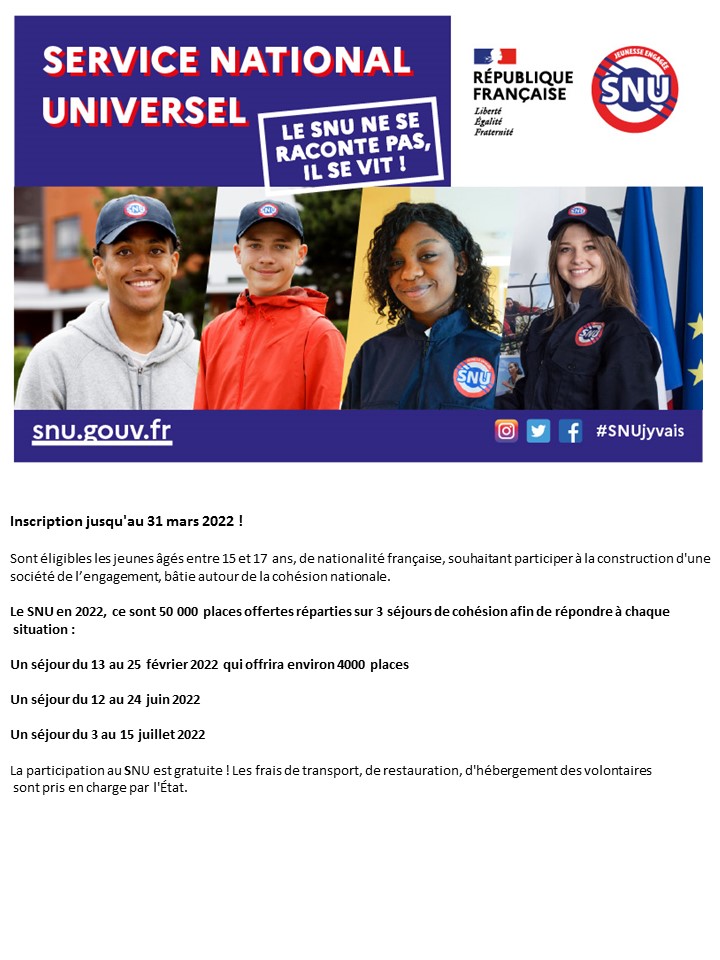 SERVICE NATIONAL UNIVERSEL

LE SNU NE SE RACONTE PAS, IL SE VIT !

RÉPUBLIQUE FRANÇAISE
Liberté
Égalité
Fraternité

JEUNESSE ENGAGÉE
SNU

snu.gouv.fr

#SNUjyvais

Inscription jusqu'au 31 mars 2022 !

Sont éligibles les jeunes âgés entre 15 et 17 ans, de nationalité française, souhaitant participer à la construction d'une société de l'engagement, bâtie autour de la cohésion nationale.

Le SNU en 2022, ce sont 50 000 places offertes réparties sur 3 séjours de cohésion afin de répondre à chaque situation :

Un séjour du 13 au 25 février 2022 qui offrira environ 4000 places

Un séjour du 12 au 24 juin 2022

Un séjour du 3 au 15 juillet 2022

La participation au SNU est gratuite ! Les frais de transport, de restauration, d'hébergement des volontaires sont pris en charge par l'État.